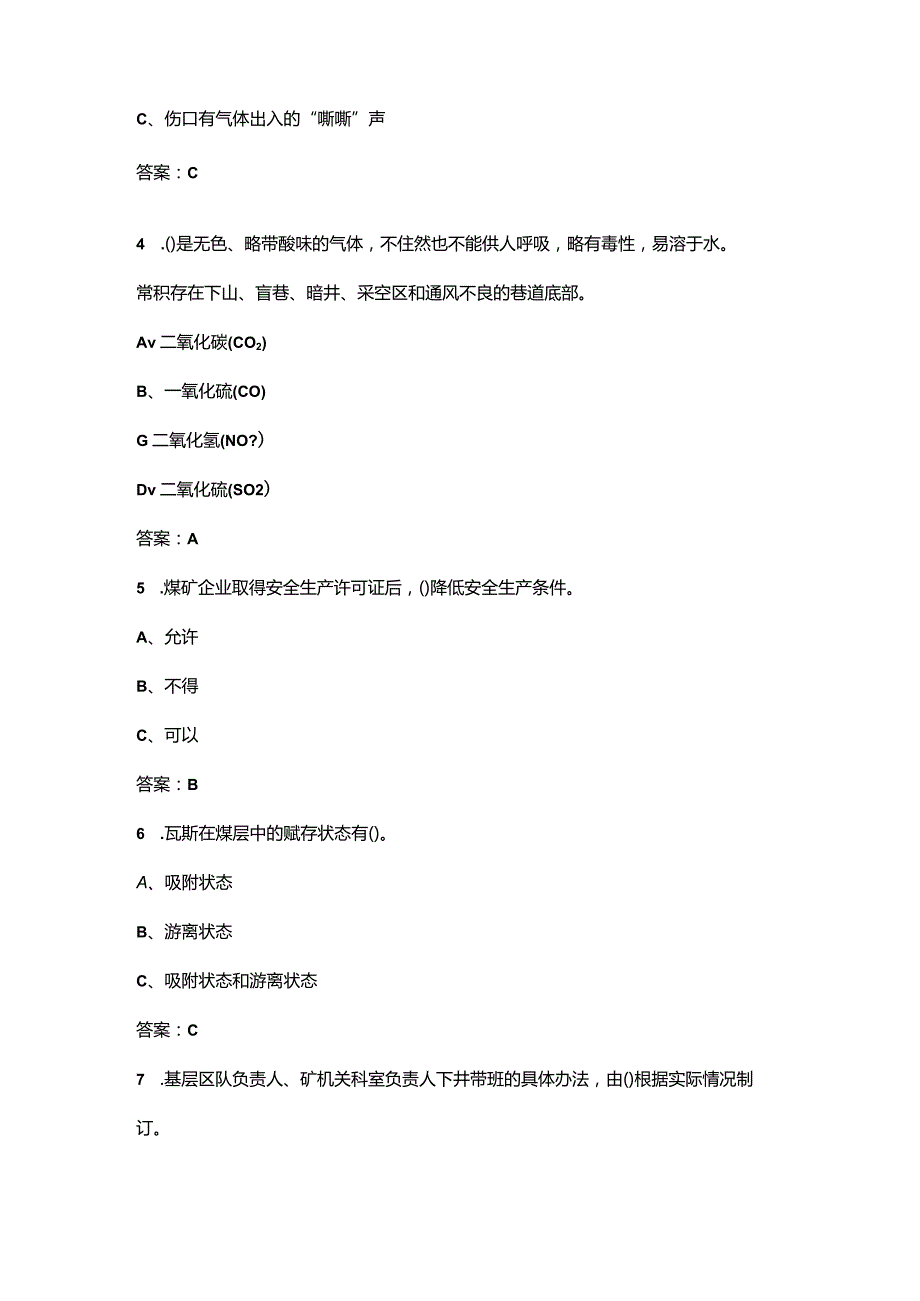 C、伤口有气体出入的“嘶嘶”声

答案：C

4 .()是无色、略带酸味的气体，不住然也不能供人呼吸，略有毒性，易溶于水。常积存在下山、盲巷、暗井、采空区和通风不良的巷道底部。

Av 二氧化碳($CO_2$)

B、一氧化硫(CO)

G 二氧化氢(NO?)

Dv 二氧化硫(SO2)

答案：A

5 .煤矿企业取得安全生产许可证后，()降低安全生产条件。

A、允许

B、不得

C、可以

答案：B

6 .瓦斯在煤层中的赋存状态有()。

A、吸附状态

B、游离状态

C、吸附状态和游离状态

答案：C

7 .基层区队负责人、矿机关科室负责人下井带班的具体办法，由()根据实际情况制订。